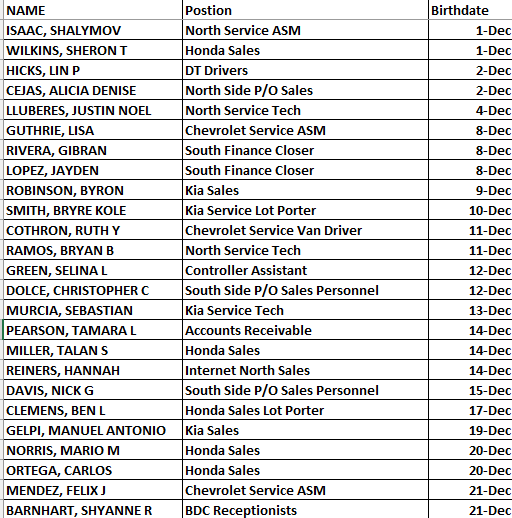 | NAME | Postion | Birthdate |
|---|---|---|
| ISAAC, SHALYMOV | North Service ASM | 1-Dec |
| WILKINS, SHERON T | Honda Sales | 1-Dec |
| HICKS, LIN P | DT Drivers | 2-Dec |
| CEJAS, ALICIA DENISE | North Side P/O Sales | 2-Dec |
| LLUBERES, JUSTIN NOEL | North Service Tech | 4-Dec |
| GUTHRIE, LISA | Chevrolet Service ASM | 8-Dec |
| RIVERA, GIBRAN | South Finance Closer | 8-Dec |
| LOPEZ, JAYDEN | South Finance Closer | 8-Dec |
| ROBINSON, BYRON | Kia Sales | 9-Dec |
| SMITH, BRYRE KOLE | Kia Service Lot Porter | 10-Dec |
| COTHRON, RUTH Y | Chevrolet Service Van Driver | 11-Dec |
| RAMOS, BRYAN B | North Service Tech | 11-Dec |
| GREEN, SELINA L | Controller Assistant | 12-Dec |
| DOLCE, CHRISTOPHER C | South Side P/O Sales Personnel | 12-Dec |
| MURCIA, SEBASTIAN | Kia Service Tech | 13-Dec |
| PEARSON, TAMARA L | Accounts Receivable | 14-Dec |
| MILLER, TALAN S | Honda Sales | 14-Dec |
| REINERS, HANNAH | Internet North Sales | 14-Dec |
| DAVIS, NICK G | South Side P/O Sales Personnel | 15-Dec |
| CLEMENS, BEN L | Honda Sales Lot Porter | 17-Dec |
| GELPI, MANUEL ANTONIO | Kia Sales | 19-Dec |
| NORRIS, MARIO M | Honda Sales | 20-Dec |
| ORTEGA, CARLOS | Honda Sales | 20-Dec |
| MENDEZ, FELIX J | Chevrolet Service ASM | 21-Dec |
| BARNHART, SHYANNE R | BDC Receptionists | 21-Dec |